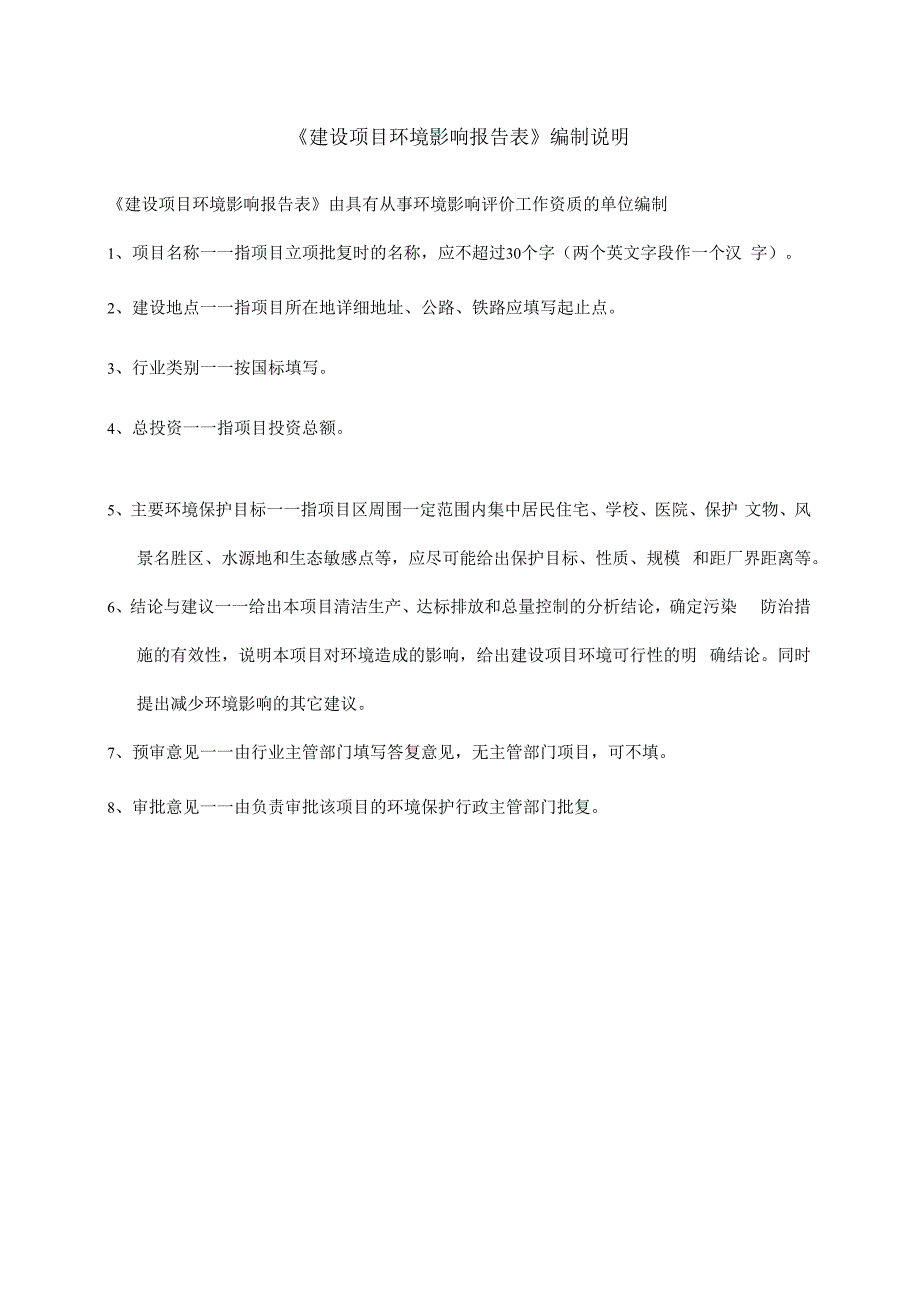 《建设项目环境影响报告表》编制说明

《建设项目环境影响报告表》由具有从事环境影响评价工作资质的单位编制

1、项目名称一一指项目立项批复时的名称，应不超过30个字（两个英文字段作一个汉 字）。

2、建设地点一一指项目所在地详细地址、公路、铁路应填写起止点。

3、行业类别一一按国标填写。

4、总投资一一指项目投资总额。

5、主要环境保护目标一一指项目区周围一定范围内集中居民住宅、学校、医院、保护 文物、风景名胜区、水源地和生态敏感点等，应尽可能给出保护目标、性质、规模 和距厂界距离等。

6、结论与建议一一给出本项目清洁生产、达标排放和总量控制的分析结论，确定污染 防治措施的有效性，说明本项目对环境造成的影响，给出建设项目环境可行性的明 确结论。同时提出减少环境影响的其它建议。

7、预审意见一一由行业主管部门填写答复意见，无主管部门项目，可不填。

8、审批意见一一由负责审批该项目的环境保护行政主管部门批复。